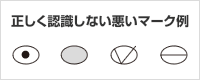 正しく認識しない悪いマーク例